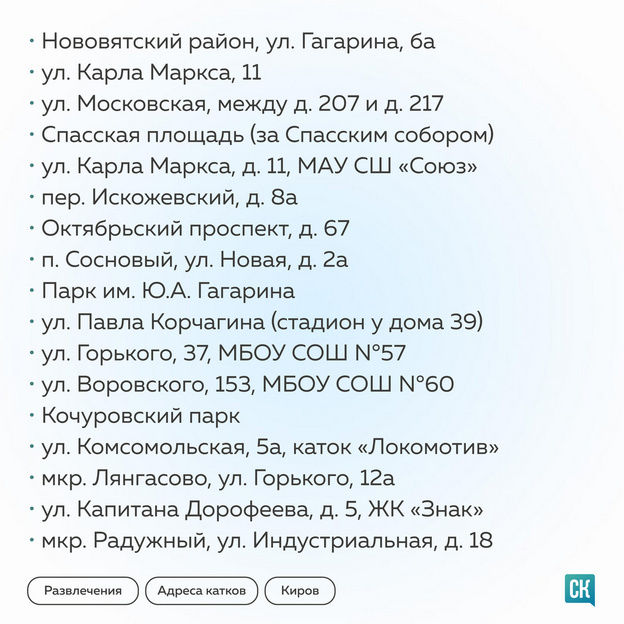 • Нововятский район, ул. Гагарина, 6а
• ул. Карла Маркса, 11
• ул. Московская, между д. 207 и д. 217
• Спасская площадь (за Спасским собором)
• ул. Карла Маркса, д. 11, МАУ СШ «Союз»
• пер. Искожевский, д. 8а
• Октябрьский проспект, д. 67
• п. Сосновый, ул. Новая, д. 2а
• Парк им. Ю.А. Гагарина
• ул. Павла Корчагина (стадион у дома 39)
• ул. Горького, 37, МБОУ СОШ №57
• ул. Воровского, 153, МБОУ СОШ №60
• Кочуровский парк
• ул. Комсомольская, 5а, каток «Локомотив»
• мкр. Лянгасово, ул. Горького, 12а
• ул. Капитана Дорофеева, д. 5, ЖК «Знак»
• мкр. Радужный, ул. Индустриальная, д. 18

Развлечения
Адреса катков
Киров

СК